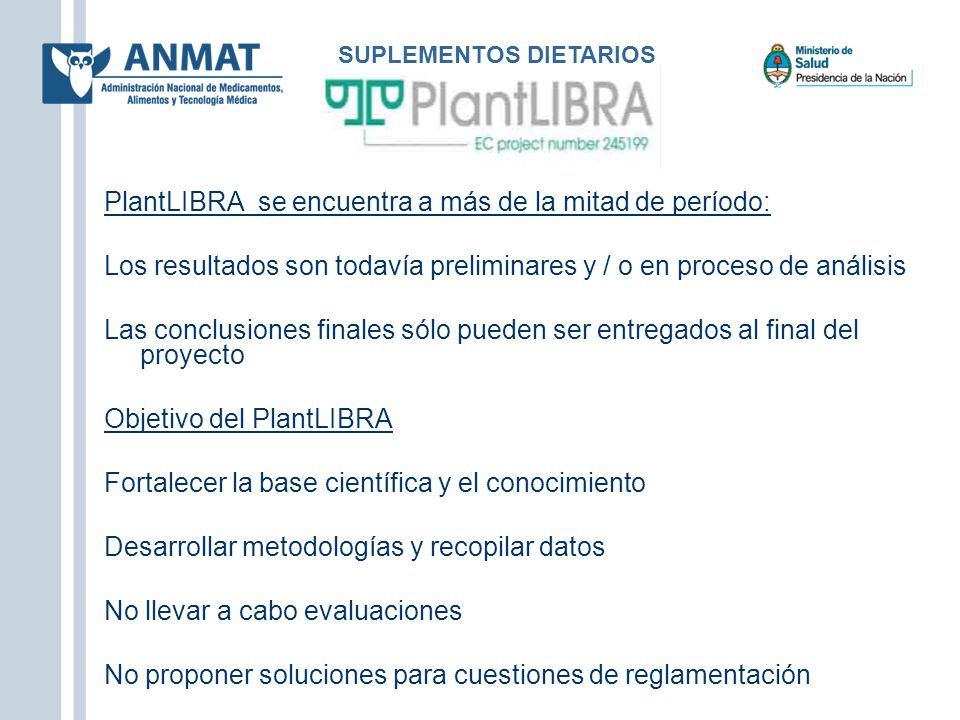 ANMAT
Administración Nacional de Medicamentos, Alimentos y Tecnología Médica

SUPLEMENTOS DIETARIOS

PlantLIBRA
EC project number 245199

Ministerio de Salud
Presidencia de la Nación

PlantLIBRA se encuentra a más de la mitad de período:

Los resultados son todavía preliminares y / o en proceso de análisis

Las conclusiones finales sólo pueden ser entregados al final del proyecto

Objetivo del PlantLIBRA

Fortalecer la base científica y el conocimiento

Desarrollar metodologías y recopilar datos

No llevar a cabo evaluaciones

No proponer soluciones para cuestiones de reglamentación